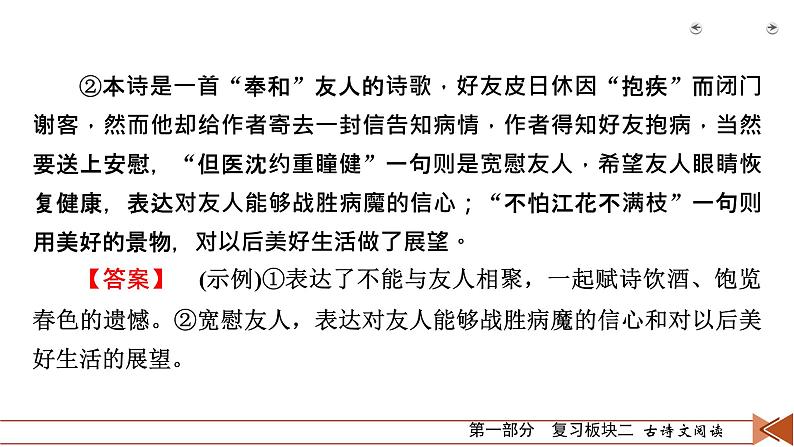 ②本诗是一首“奉和”友人的诗歌，好友皮日休因“抱疾”而闭门谢客，然而他却给作者寄去一封信告知病情，作者得知好友抱病，当然要送上安慰，“但医沈约重瞳健”一句则是宽慰友人，希望友人眼睛恢复健康，表达对友人能够战胜病魔的信心；“不怕江花不满枝”一句则用美好的景物，对以后美好生活做了展望。

【答案】 (示例)①表达了不能与友人相聚，一起赋诗饮酒、饱览春色的遗憾。②宽慰友人，表达对友人能够战胜病魔的信心和对以后美好生活的展望。

第一部分 复习板块二 古诗文阅读